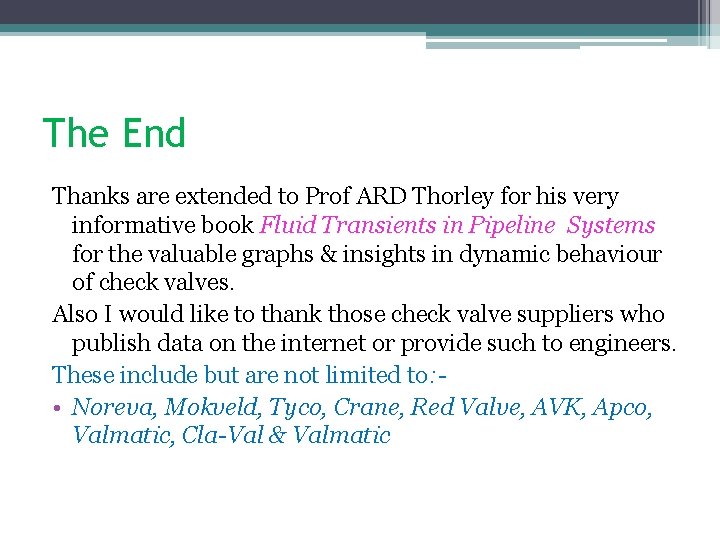 The End

Thanks are extended to Prof ARD Thorley for his very informative book Fluid Transients in Pipeline Systems for the valuable graphs & insights in dynamic behaviour of check valves.

Also I would like to thank those check valve suppliers who publish data on the internet or provide such to engineers.

These include but are not limited to:-

• Noreva, Mokveld, Tyco, Crane, Red Valve, AVK, Apco, Valmatic, Cla-Val & Valmatic